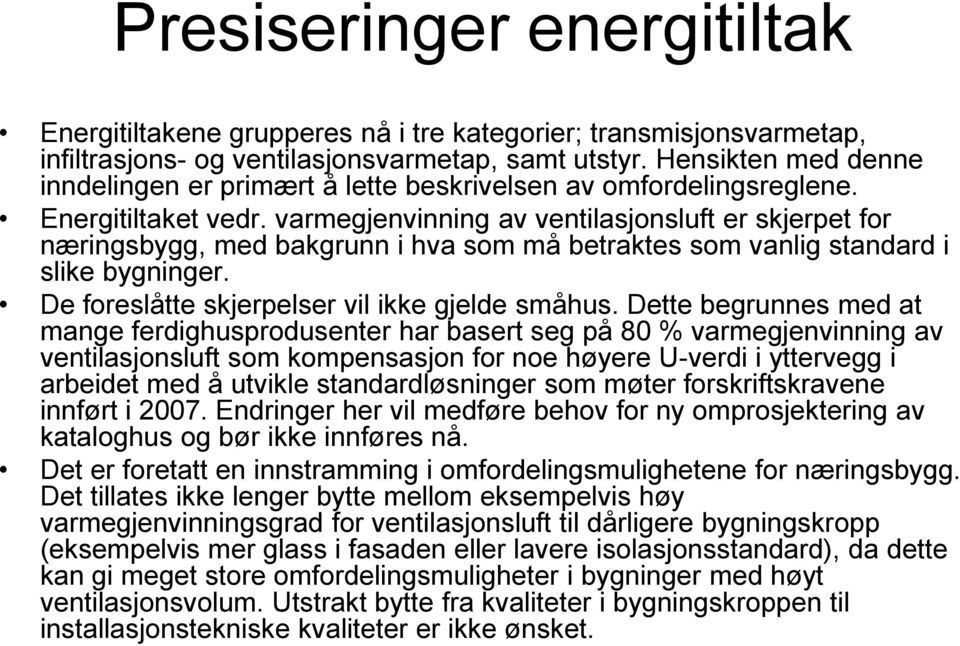 Presiseringer energitiltak

• Energitiltakene grupperes nå i tre kategorier; transmisjonsvarmetap, infiltrasjons- og ventilasjonsvarmetap, samt utstyr. Hensikten med denne inndelingen er primært å lette beskrivelsen av omfordelingsreglene.

• Energitiltaket vedr. varmegjenvinning av ventilasjonsluft er skjerpet for næringsbygg, med bakgrunn i hva som må betraktes som vanlig standard i slike bygninger.

• De foreslåtte skjerpelser vil ikke gjelde småhus. Dette begrunnes med at mange ferdighusprodusenter har basert seg på 80 % varmegjenvinning av ventilasjonsluft som kompensasjon for noe høyere U-verdi i yttervegg i arbeidet med å utvikle standardløsninger som møter forskriftskravene innført i 2007. Endringer her vil medføre behov for ny omprosjektering av kataloghus og bør ikke innføres nå.

• Det er foretatt en innstramming i omfordelingsmulighetene for næringsbygg. Det tillates ikke lenger bytte mellom eksempelvis høy varmegjenvinningsgrad for ventilasjonsluft til dårligere bygningskropp (eksempelvis mer glass i fasaden eller lavere isolasjonsstandard), da dette kan gi meget store omfordelingsmuligheter i bygninger med høyt ventilasjonsvolum. Utstrakt bytte fra kvaliteter i bygningskroppen til installasjonstekniske kvaliteter er ikke ønsket.